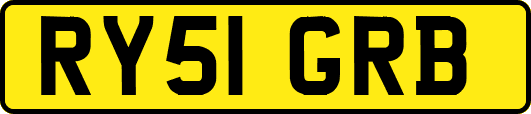 RY51 GRB